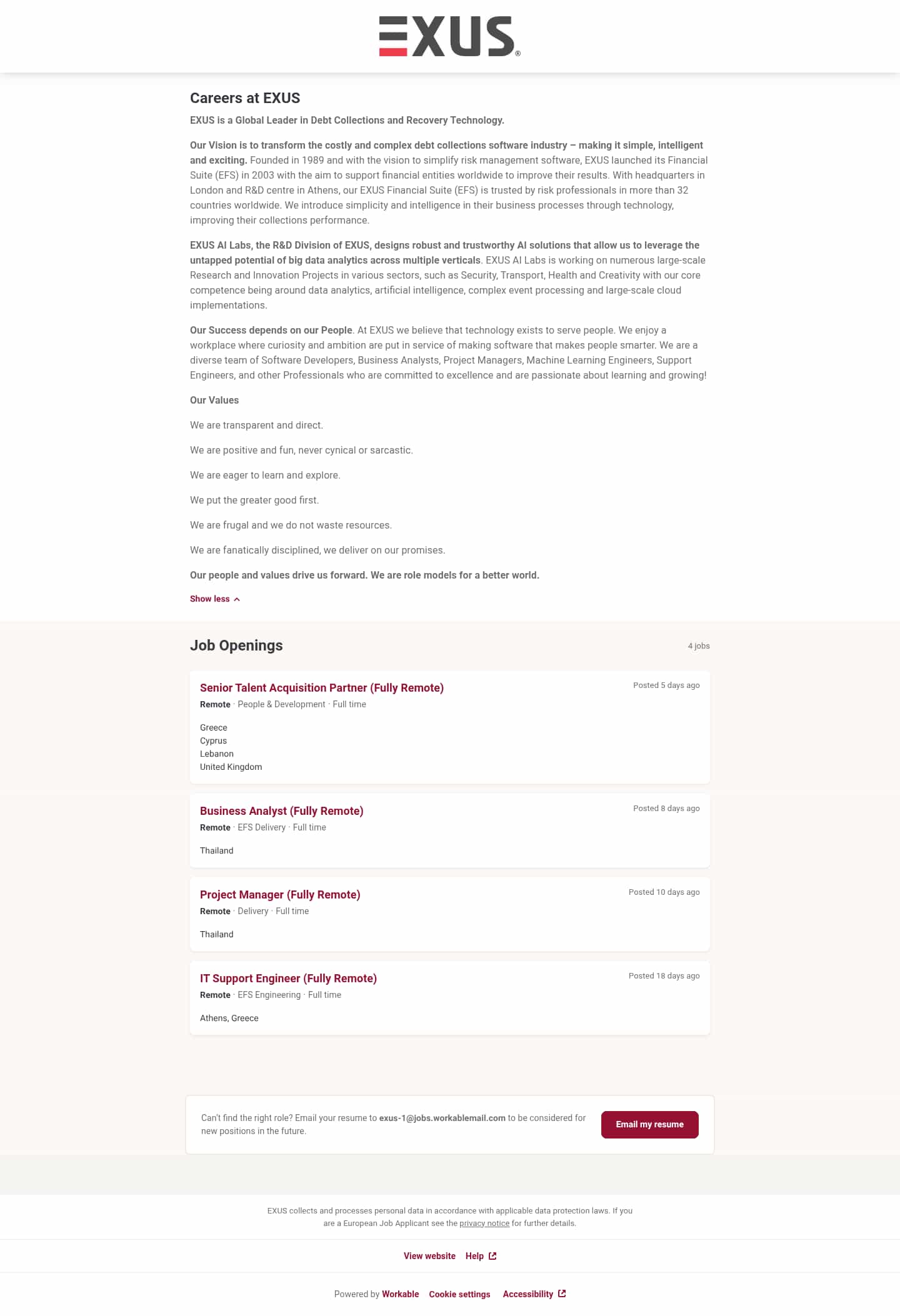 EXUS®

Careers at EXUS

EXUS is a Global Leader in Debt Collections and Recovery Technology.

Our Vision is to transform the costly and complex debt collections software industry – making it simple, intelligent and exciting. Founded in 1989 and with the vision to simplify risk management software, EXUS launched its Financial Suite (EFS) in 2003 with the aim to support financial entities worldwide to improve their results. With headquarters in London and R&D centre in Athens, our EXUS Financial Suite (EFS) is trusted by risk professionals in more than 32 countries worldwide. We introduce simplicity and intelligence in their business processes through technology, improving their collections performance.

EXUS AI Labs, the R&D Division of EXUS, designs robust and trustworthy AI solutions that allow us to leverage the untapped potential of big data analytics across multiple verticals. EXUS AI Labs is working on numerous large-scale Research and Innovation Projects in various sectors, such as Security, Transport, Health and Creativity with our core competence being around data analytics, artificial intelligence, complex event processing and large-scale cloud implementations.

Our Success depends on our People. At EXUS we believe that technology exists to serve people. We enjoy a workplace where curiosity and ambition are put in service of making software that makes people smarter. We are a diverse team of Software Developers, Business Analysts, Project Managers, Machine Learning Engineers, Support Engineers, and other Professionals who are committed to excellence and are passionate about learning and growing!

Our Values

We are transparent and direct.

We are positive and fun, never cynical or sarcastic.

We are eager to learn and explore.

We put the greater good first.

We are frugal and we do not waste resources.

We are fanatically disciplined, we deliver on our promises.

Our people and values drive us forward. We are role models for a better world.

Show less

Job Openings

4 jobs

Senior Talent Acquisition Partner (Fully Remote)
Posted 5 days ago
Remote · People & Development · Full time
Greece
Cyprus
Lebanon
United Kingdom

Business Analyst (Fully Remote)
Posted 8 days ago
Remote · EFS Delivery · Full time
Thailand

Project Manager (Fully Remote)
Posted 10 days ago
Remote · Delivery · Full time
Thailand

IT Support Engineer (Fully Remote)
Posted 18 days ago
Remote · EFS Engineering · Full time
Athens, Greece

Can't find the right role? Email your resume to exus-1@jobs.workablemail.com to be considered for new positions in the future.

Email my resume

EXUS collects and processes personal data in accordance with applicable data protection laws. If you are a European Job Applicant see the privacy notice for further details.

View website Help

Powered by Workable Cookie settings Accessibility